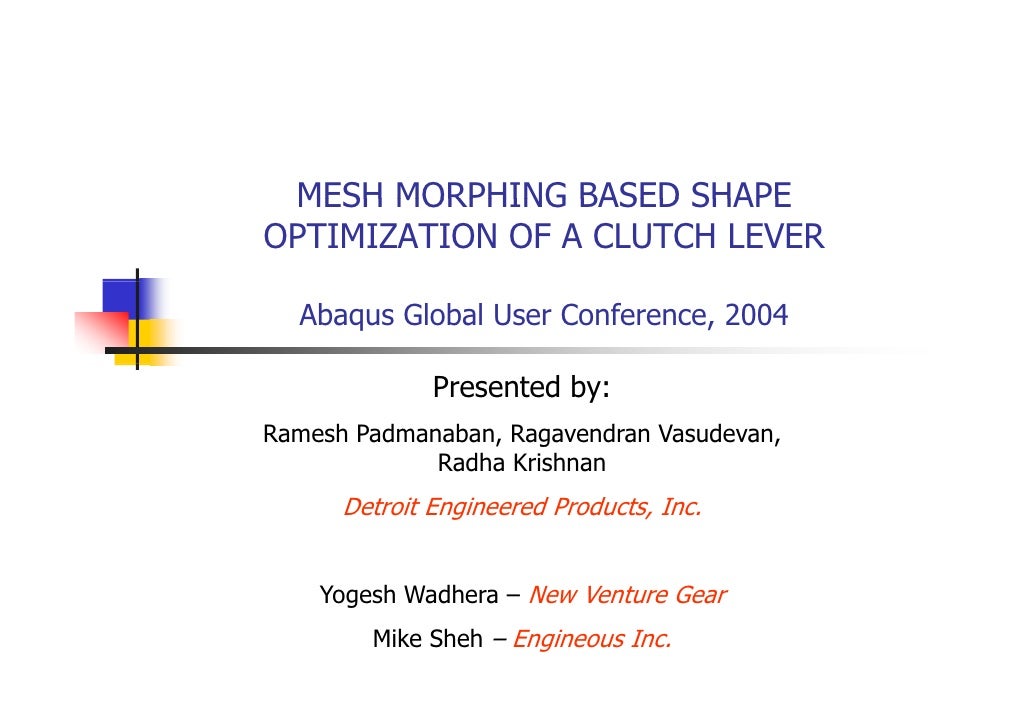 MESH MORPHING BASED SHAPE OPTIMIZATION OF A CLUTCH LEVER

Abaqus Global User Conference, 2004

Presented by:
Ramesh Padmanaban, Ragavendran Vasudevan, Radha Krishnan
Detroit Engineered Products, Inc.

Yogesh Wadhera – New Venture Gear
Mike Sheh – Engineous Inc.